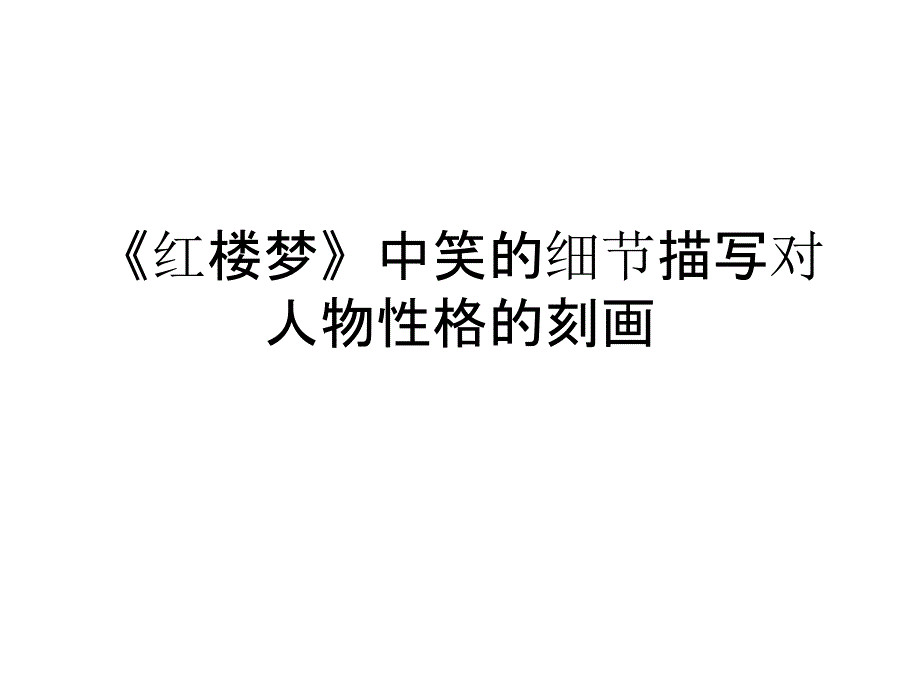 《红楼梦》中笑的细节描写对人物性格的刻画